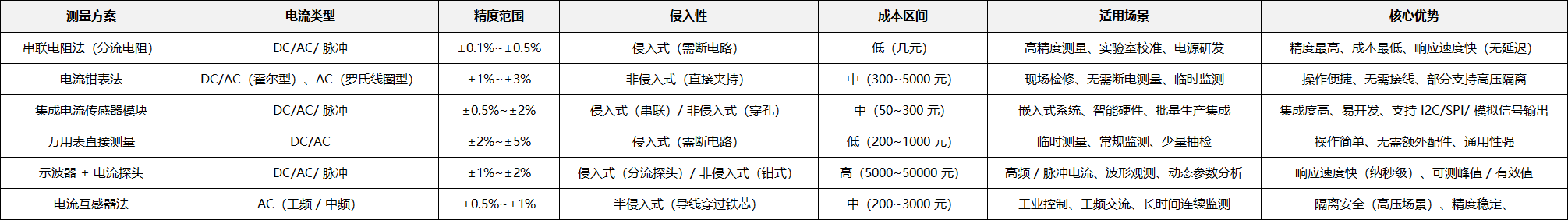 | 测量方案 | 电流类型 | 精度范围 | 侵入性 | 成本区间 | 适用场景 | 核心优势 |
|---|---|---|---|---|---|---|
| 串联电阻法（分流电阻） | DC/AC/ 脉冲 | ±0.1%~±0.5% | 侵入式（需断电路） | 低（几元） | 高精度测量、实验室校准、电源研发 | 精度最高、成本最低、响应速度快（无延迟） |
| 电流钳表法 | DC/AC（霍尔型）、AC（罗氏线圈型） | ±1%~±3% | 非侵入式（直接夹持） | 中（300~5000 元） | 现场检修、无需断电测量、临时监测 | 操作便捷、无需接线、部分支持高压隔离 |
| 集成电流传感器模块 | DC/AC/ 脉冲 | ±0.5%~±2% | 侵入式（串联）/ 非侵入式（穿孔） | 中（50~300 元） | 嵌入式系统、智能硬件、批量生产集成 | 集成度高、易开发、支持 I2C/SPI/ 模拟信号输出 |
| 万用表直接测量 | DC/AC | ±2%~±5% | 侵入式（需断电路） | 低（200~1000 元） | 临时测量、常规监测、少量抽检 | 操作简单、无需额外配件、通用性强 |
| 示波器 + 电流探头 | DC/AC/ 脉冲 | ±1%~±2% | 侵入式（分流探头）/ 非侵入式（钳式） | 高（5000~50000 元） | 高频 / 脉冲电流、波形观测、动态参数分析 | 响应速度快（纳秒级）、可测峰值 / 有效值 |
| 电流互感器法 | AC（工频 / 中频） | ±0.5%~±1% | 半侵入式（导线穿过铁芯） | 中（200~3000 元） | 工业控制、工频交流、长时间连续监测 | 隔离安全（高压场景）、精度稳定、 |